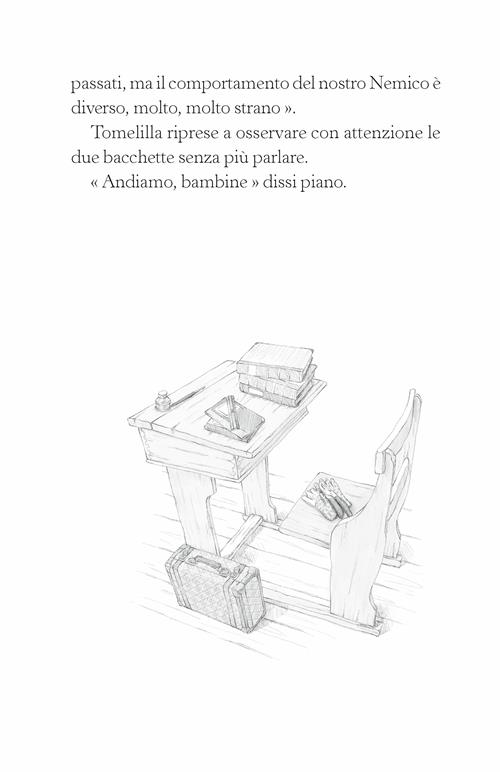 passati, ma il comportamento del nostro Nemico è diverso, molto, molto strano ».

Tomelilla riprese a osservare con attenzione le due bacchette senza più parlare.

« Andiamo, bambine » dissi piano.